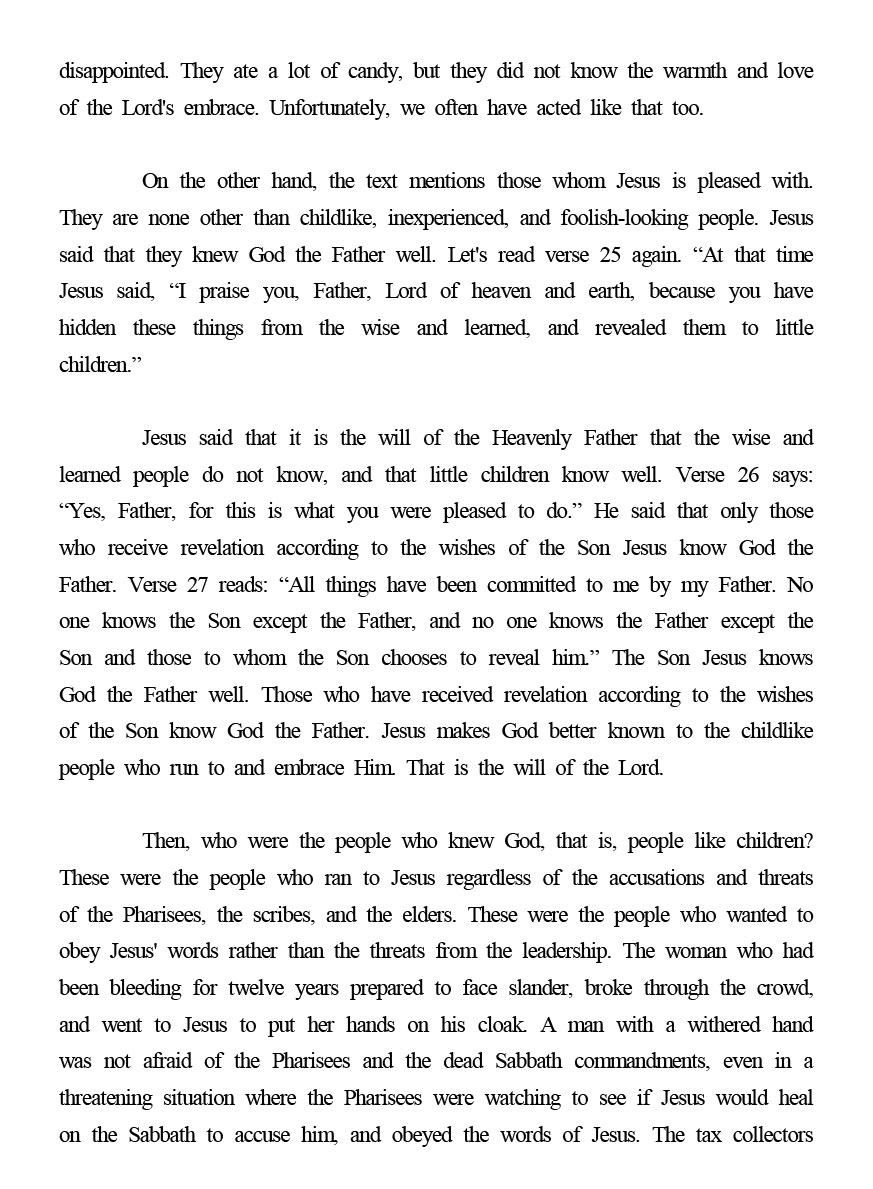 disappointed. They ate a lot of candy, but they did not know the warmth and love of the Lord's embrace. Unfortunately, we often have acted like that too.

On the other hand, the text mentions those whom Jesus is pleased with. They are none other than childlike, inexperienced, and foolish-looking people. Jesus said that they knew God the Father well. Let's read verse 25 again. “At that time Jesus said, “I praise you, Father, Lord of heaven and earth, because you have hidden these things from the wise and learned, and revealed them to little children.”

Jesus said that it is the will of the Heavenly Father that the wise and learned people do not know, and that little children know well. Verse 26 says: “Yes, Father, for this is what you were pleased to do.” He said that only those who receive revelation according to the wishes of the Son Jesus know God the Father. Verse 27 reads: “All things have been committed to me by my Father. No one knows the Son except the Father, and no one knows the Father except the Son and those to whom the Son chooses to reveal him.” The Son Jesus knows God the Father well. Those who have received revelation according to the wishes of the Son know God the Father. Jesus makes God better known to the childlike people who run to and embrace Him. That is the will of the Lord.

Then, who were the people who knew God, that is, people like children? These were the people who ran to Jesus regardless of the accusations and threats of the Pharisees, the scribes, and the elders. These were the people who wanted to obey Jesus' words rather than the threats from the leadership. The woman who had been bleeding for twelve years prepared to face slander, broke through the crowd, and went to Jesus to put her hands on his cloak. A man with a withered hand was not afraid of the Pharisees and the dead Sabbath commandments, even in a threatening situation where the Pharisees were watching to see if Jesus would heal on the Sabbath to accuse him, and obeyed the words of Jesus. The tax collectors